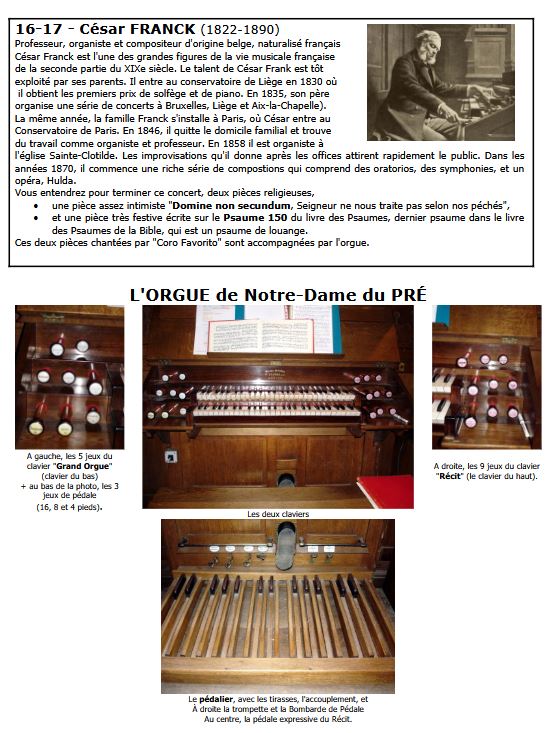 16-17 - César FRANCK (1822-1890)
Professeur, organiste et compositeur d'origine belge, naturalisé français César Franck est l'une des grandes figures de la vie musicale française de la seconde partie du XIXe siècle. Le talent de César Frank est tôt exploité par ses parents. Il entre au conservatoire de Liège en 1830 où il obtient les premiers prix de solfège et de piano. En 1835, son père organise une série de concerts à Bruxelles, Liège et Aix-la-Chapelle). La même année, la famille Franck s'installe à Paris, où César entre au Conservatoire de Paris. En 1846, il quitte le domicile familial et trouve du travail comme organiste et professeur. En 1858 il est organiste à l'église Sainte-Clotilde. Les improvisations qu'il donne après les offices attirent rapidement le public. Dans les années 1870, il commence une riche série de compostions qui comprend des oratorios, des symphonies, et un opéra, Hulda.
Vous entendrez pour terminer ce concert, deux pièces religieuses,
• une pièce assez intimiste "Domine non secundum, Seigneur ne nous traite pas selon nos péchés",
• et une pièce très festive écrite sur le Psaume 150 du livre des Psaumes, dernier psaume dans le livre des Psaumes de la Bible, qui est un psaume de louange.
Ces deux pièces chantées par "Coro Favorito" sont accompagnées par l'orgue.

L'ORGUE de Notre-Dame du PRÉ

A gauche, les 5 jeux du clavier "Grand Orgue" (clavier du bas) + au bas de la photo, les 3 jeux de pédale (16, 8 et 4 pieds).

Les deux claviers

A droite, les 9 jeux du clavier "Récit" (le clavier du haut).

Le pédalier, avec les tirasses, l'accouplement, et À droite la trompette et la Bombarde de Pédale Au centre, la pédale expressive du Récit.